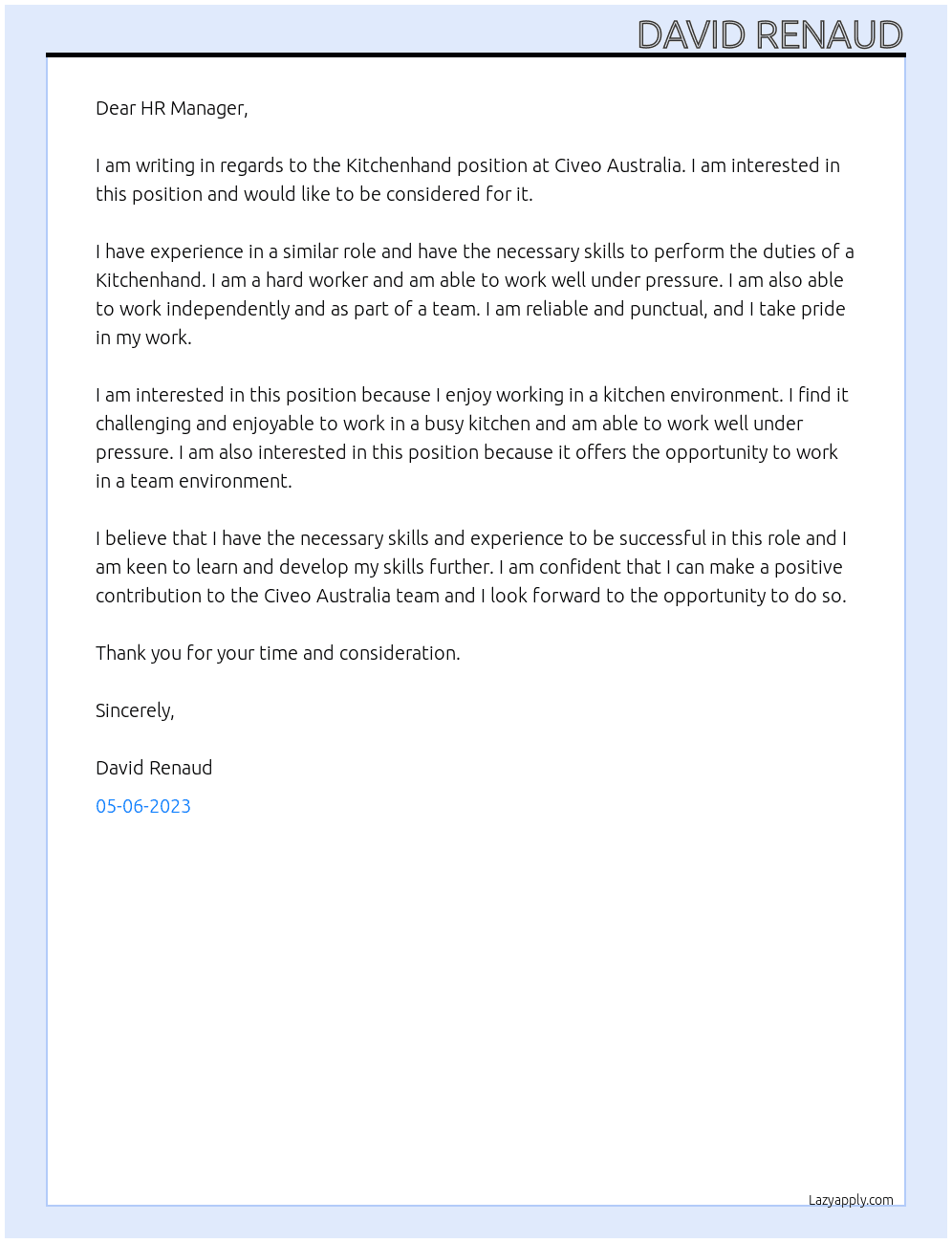 DAVID RENAUD

Dear HR Manager,

I am writing in regards to the Kitchenhand position at Civeo Australia. I am interested in this position and would like to be considered for it.

I have experience in a similar role and have the necessary skills to perform the duties of a Kitchenhand. I am a hard worker and am able to work well under pressure. I am also able to work independently and as part of a team. I am reliable and punctual, and I take pride in my work.

I am interested in this position because I enjoy working in a kitchen environment. I find it challenging and enjoyable to work in a busy kitchen and am able to work well under pressure. I am also interested in this position because it offers the opportunity to work in a team environment.

I believe that I have the necessary skills and experience to be successful in this role and I am keen to learn and develop my skills further. I am confident that I can make a positive contribution to the Civeo Australia team and I look forward to the opportunity to do so.

Thank you for your time and consideration.

Sincerely,

David Renaud

05-06-2023

Lazyapply.com